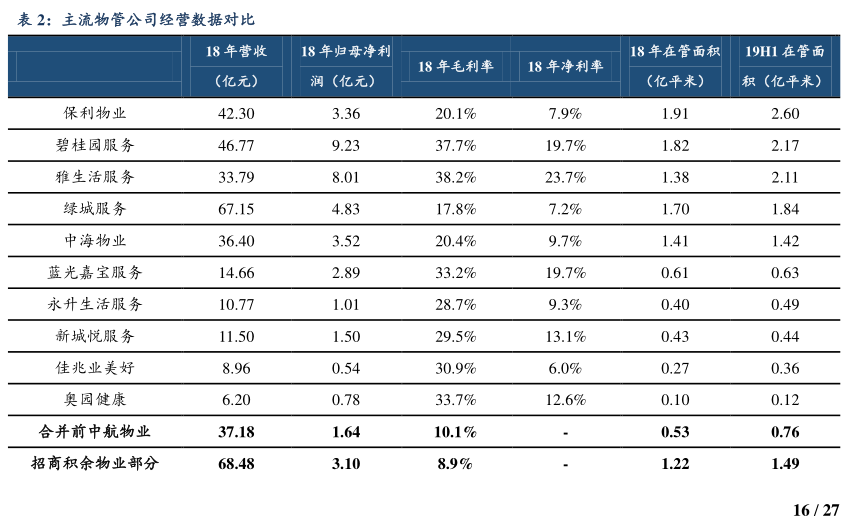 表 2：主流物管公司经营数据对比

|  | 18 年营收（亿元） | 18 年归母净利润（亿元） | 18 年毛利率 | 18 年净利率 | 18 年在管面积（亿平米） | 19H1 在管面积（亿平米） |
|---|---|---|---|---|---|---|
| 保利物业 | 42.30 | 3.36 | 20.1% | 7.9% | 1.91 | 2.60 |
| 碧桂园服务 | 46.77 | 9.23 | 37.7% | 19.7% | 1.82 | 2.17 |
| 雅生活服务 | 33.79 | 8.01 | 38.2% | 23.7% | 1.38 | 2.11 |
| 绿城服务 | 67.15 | 4.83 | 17.8% | 7.2% | 1.70 | 1.84 |
| 中海物业 | 36.40 | 3.52 | 20.4% | 9.7% | 1.41 | 1.42 |
| 蓝光嘉宝服务 | 14.66 | 2.89 | 33.2% | 19.7% | 0.61 | 0.63 |
| 永升生活服务 | 10.77 | 1.01 | 28.7% | 9.3% | 0.40 | 0.49 |
| 新城悦服务 | 11.50 | 1.50 | 29.5% | 13.1% | 0.43 | 0.44 |
| 佳兆业美好 | 8.96 | 0.54 | 30.9% | 6.0% | 0.27 | 0.36 |
| 奥园健康 | 6.20 | 0.78 | 33.7% | 12.6% | 0.10 | 0.12 |
| 合并前中航物业 | 37.18 | 1.64 | 10.1% | - | 0.53 | 0.76 |
| 招商积余物业部分 | 68.48 | 3.10 | 8.9% | - | 1.22 | 1.49 |

16 / 27